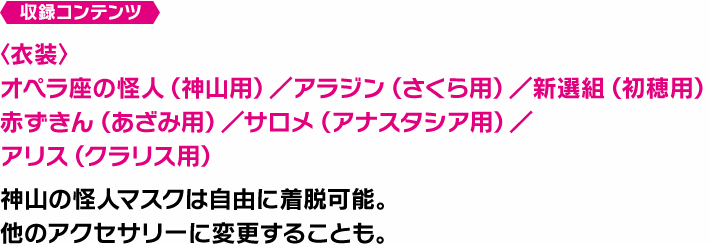 収録コンテンツ

〈衣装〉
オペラ座の怪人（神山用）／アラジン（さくら用）／新選組（初穂用）
赤ずきん（あざみ用）／サロメ（アナスタシア用）／
アリス（クラリス用）

神山の怪人マスクは自由に着脱可能。
他のアクセサリーに変更することも。